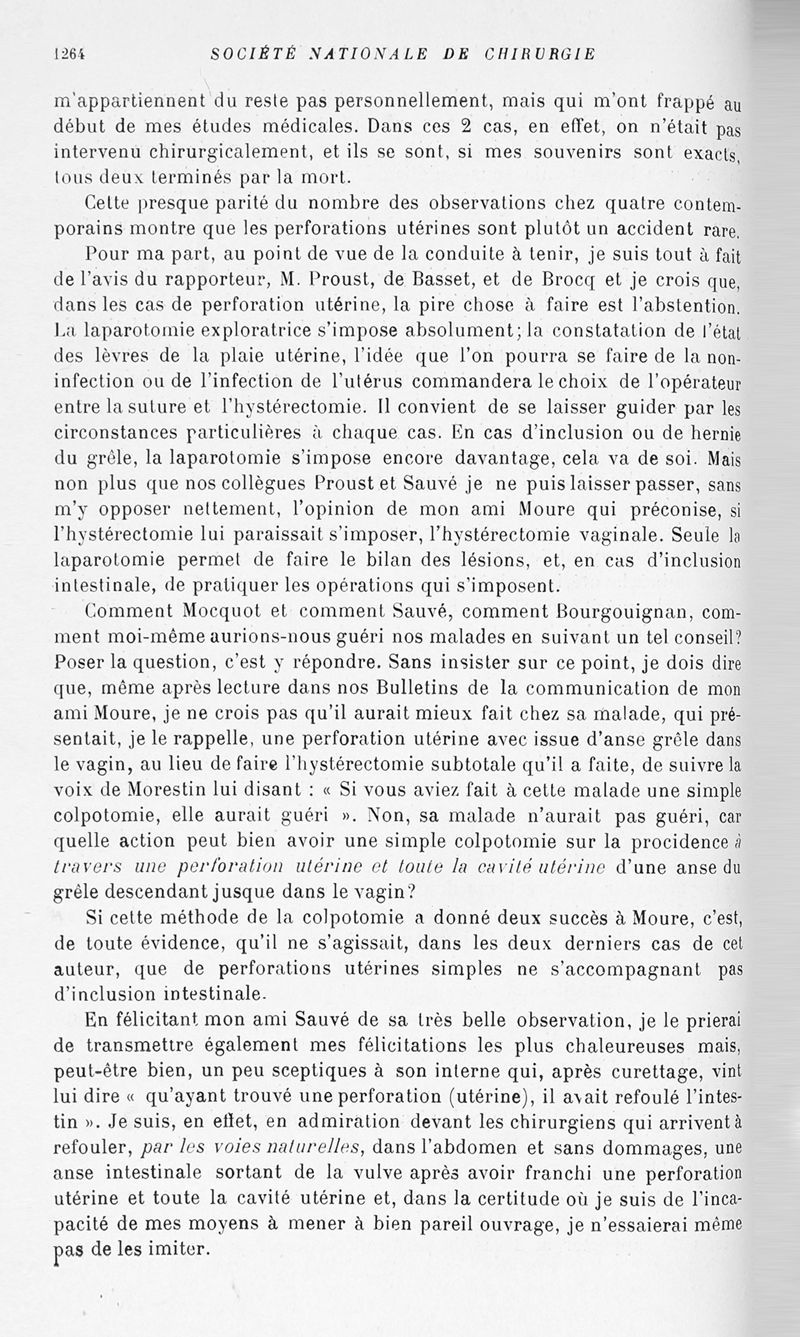 1264 SOCIÉTÉ NATIONALE DE CHIRURGIE

m'appartiennent du reste pas personnellement, mais qui m'ont frappé au début de mes études médicales. Dans ces 2 cas, en effet, on n'était pas intervenu chirurgicalement, et ils se sont, si mes souvenirs sont exacts, tous deux terminés par la mort.

Cette presque parité du nombre des observations chez quatre contemporains montre que les perforations utérines sont plutôt un accident rare.

Pour ma part, au point de vue de la conduite à tenir, je suis tout à fait de l'avis du rapporteur, M. Proust, de Basset, et de Brocq et je crois que, dans les cas de perforation utérine, la pire chose à faire est l'abstention. La laparotomie exploratrice s'impose absolument; la constatation de l'état des lèvres de la plaie utérine, l'idée que l'on pourra se faire de la non-infection ou de l'infection de l'utérus commandera le choix de l'opérateur entre la suture et l'hystérectomie. Il convient de se laisser guider par les circonstances particulières à chaque cas. En cas d'inclusion ou de hernie du grêle, la laparotomie s'impose encore davantage, cela va de soi. Mais non plus que nos collègues Proust et Sauvé je ne puis laisser passer, sans m'y opposer nettement, l'opinion de mon ami Moure qui préconise, si l'hystérectomie lui paraissait s'imposer, l'hystérectomie vaginale. Seule la laparotomie permet de faire le bilan des lésions, et, en cas d'inclusion intestinale, de pratiquer les opérations qui s'imposent.

Comment Mocquot et comment Sauvé, comment Bourgouignan, comment moi-même aurions-nous guéri nos malades en suivant un tel conseil? Poser la question, c'est y répondre. Sans insister sur ce point, je dois dire que, même après lecture dans nos Bulletins de la communication de mon ami Moure, je ne crois pas qu'il aurait mieux fait chez sa malade, qui présentait, je le rappelle, une perforation utérine avec issue d'anse grêle dans le vagin, au lieu de faire l'hystérectomie subtotale qu'il a faite, de suivre la voix de Morestin lui disant : « Si vous aviez fait à cette malade une simple colpotomie, elle aurait guéri ». Non, sa malade n'aurait pas guéri, car quelle action peut bien avoir une simple colpotomie sur la procidence à travers une perforation utérine et toute la cavité utérine d'une anse du grêle descendant jusque dans le vagin?

Si cette méthode de la colpotomie a donné deux succès à Moure, c'est, de toute évidence, qu'il ne s'agissait, dans les deux derniers cas de cet auteur, que de perforations utérines simples ne s'accompagnant pas d'inclusion intestinale.

En félicitant mon ami Sauvé de sa très belle observation, je le prierai de transmettre également mes félicitations les plus chaleureuses mais, peut-être bien, un peu sceptiques à son interne qui, après curettage, vint lui dire « qu'ayant trouvé une perforation (utérine), il avait refoulé l'intestin ». Je suis, en effet, en admiration devant les chirurgiens qui arrivent à refouler, par les voies naturelles, dans l'abdomen et sans dommages, une anse intestinale sortant de la vulve après avoir franchi une perforation utérine et toute la cavité utérine et, dans la certitude où je suis de l'incapacité de mes moyens à mener à bien pareil ouvrage, je n'essaierai même pas de les imiter.